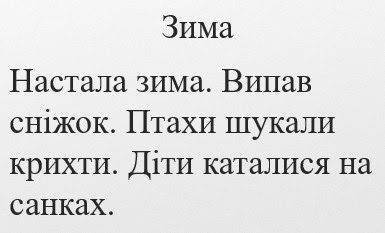 Зима

Настала зима. Випав сніжок. Птахи шукали крихти. Діти каталися на санках.